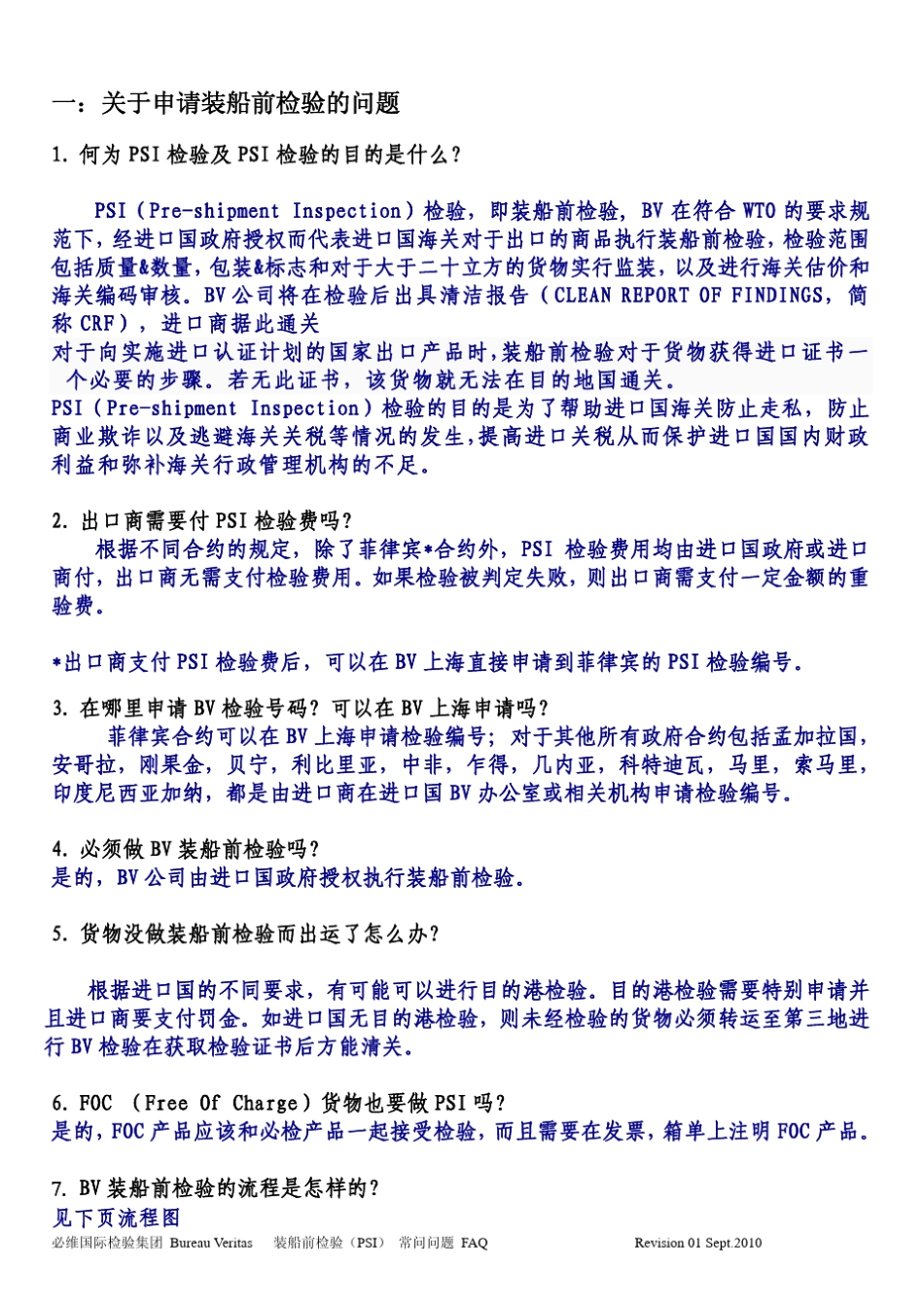 一：关于申请装船前检验的问题

1. 何为 PSI 检验及 PSI 检验的目的是什么？

PSI（Pre-shipment Inspection）检验，即装船前检验，BV 在符合 WTO 的要求规范下，经进口国政府授权而代表进口国海关对于出口的商品执行装船前检验，检验范围包括质量&数量，包装&标志和对于大于二十立方的货物实行监装，以及进行海关估价和海关编码审核。BV 公司将在检验后出具清洁报告（CLEAN REPORT OF FINDINGS，简称 CRF），进口商据此通关
对于向实施进口认证计划的国家出口产品时，装船前检验对于货物获得进口证书一个必要的步骤。若无此证书，该货物就无法在目的地国通关。
PSI（Pre-shipment Inspection）检验的目的是为了帮助进口国海关防止走私，防止商业欺诈以及逃避海关关税等情况的发生，提高进口关税从而保护进口国国内财政利益和弥补海关行政管理机构的不足。

2. 出口商需要付 PSI 检验费吗？
根据不同合约的规定，除了菲律宾*合约外，PSI 检验费用均由进口国政府或进口商付，出口商无需支付检验费用。如果检验被判定失败，则出口商需支付一定金额的重验费。

*出口商支付 PSI 检验费后，可以在 BV 上海直接申请到菲律宾的 PSI 检验编号。

3. 在哪里申请 BV 检验号码？可以在 BV 上海申请吗？
菲律宾合约可以在 BV 上海申请检验编号；对于其他所有政府合约包括孟加拉国，安哥拉，刚果金，贝宁，利比里亚，中非，乍得，几内亚，科特迪瓦，马里，索马里，印度尼西亚加纳，都是由进口商在进口国 BV 办公室或相关机构申请检验编号。

4. 必须做 BV 装船前检验吗？
是的，BV 公司由进口国政府授权执行装船前检验。

5. 货物没做装船前检验而出运了怎么办？

根据进口国的不同要求，有可能可以进行目的港检验。目的港检验需要特别申请并且进口商要支付罚金。如进口国无目的港检验，则未经检验的货物必须转运至第三地进行 BV 检验在获取检验证书后方能清关。

6. FOC （Free Of Charge）货物也要做 PSI 吗？
是的，FOC 产品应该和必检产品一起接受检验，而且需要在发票，箱单上注明 FOC 产品。

7. BV 装船前检验的流程是怎样的？
见下页流程图

必维国际检验集团 Bureau Veritas 装船前检验（PSI） 常问问题 FAQ Revision 01 Sept.2010